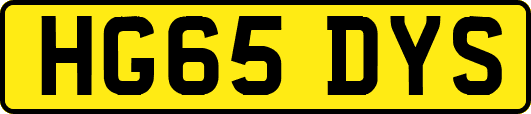 HG65 DYS